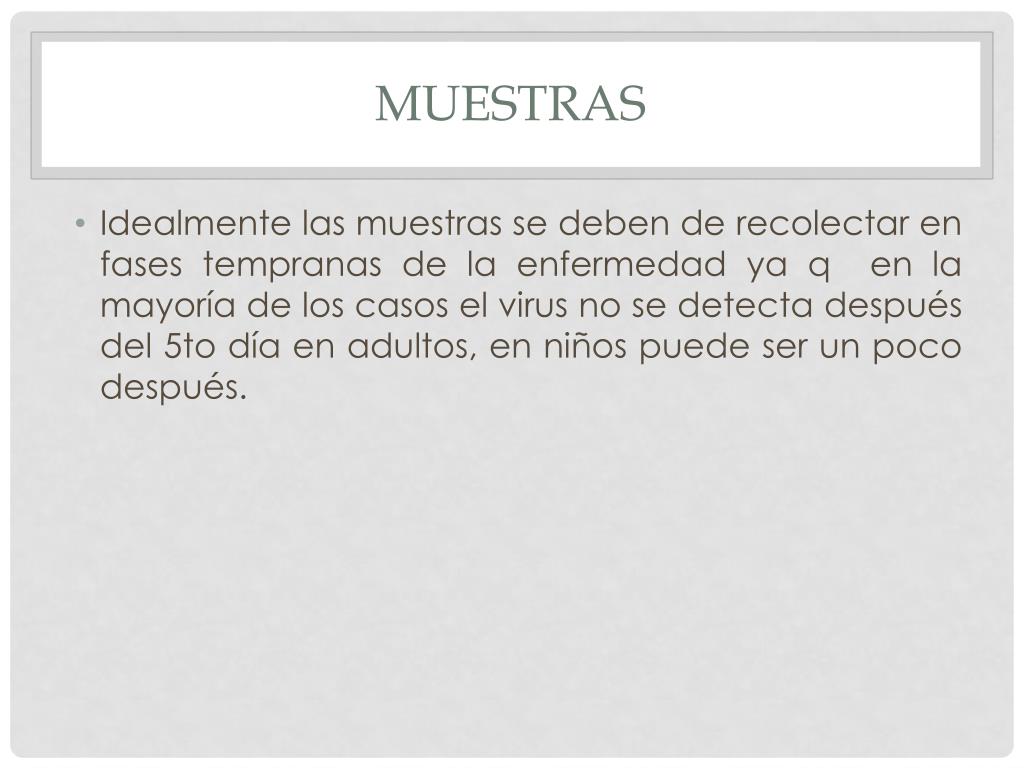 MUESTRAS

• Idealmente las muestras se deben de recolectar en fases tempranas de la enfermedad ya q en la mayoría de los casos el virus no se detecta después del 5to día en adultos, en niños puede ser un poco después.